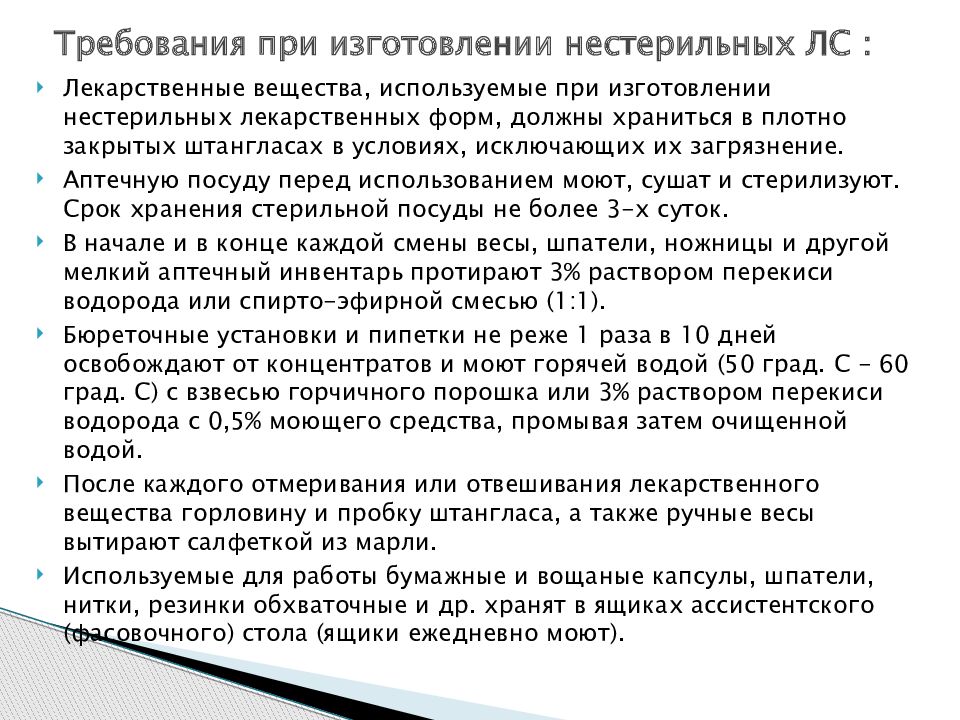 Требования при изготовлении нестерильных ЛС :

Лекарственные вещества, используемые при изготовлении нестерильных лекарственных форм, должны храниться в плотно закрытых штангласах в условиях, исключающих их загрязнение.

Аптечную посуду перед использованием моют, сушат и стерилизуют. Срок хранения стерильной посуды не более 3-х суток.

В начале и в конце каждой смены весы, шпатели, ножницы и другой мелкий аптечный инвентарь протирают 3% раствором перекиси водорода или спирто-эфирной смесью (1:1).

Бюреточные установки и пипетки не реже 1 раза в 10 дней освобождают от концентратов и моют горячей водой (50 град. С - 60 град. С) с взвесью горчичного порошка или 3% раствором перекиси водорода с 0,5% моющего средства, промывая затем очищенной водой.

После каждого отмеривания или отвешивания лекарственного вещества горловину и пробку штангласа, а также ручные весы вытирают салфеткой из марли.

Используемые для работы бумажные и вощаные капсулы, шпатели, нитки, резинки обхваточные и др. хранят в ящиках ассистентского (фасовочного) стола (ящики ежедневно моют).